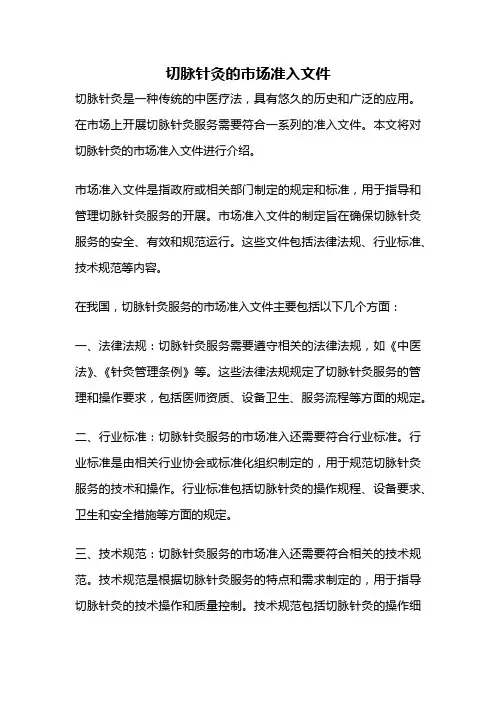 切脉针灸的市场准入文件

切脉针灸是一种传统的中医疗法，具有悠久的历史和广泛的应用。在市场上开展切脉针灸服务需要符合一系列的准入文件。本文将对切脉针灸的市场准入文件进行介绍。

市场准入文件是指政府或相关部门制定的规定和标准，用于指导和管理切脉针灸服务的开展。市场准入文件的制定旨在确保切脉针灸服务的安全、有效和规范运行。这些文件包括法律法规、行业标准、技术规范等内容。

在我国，切脉针灸服务的市场准入文件主要包括以下几个方面：

一、法律法规：切脉针灸服务需要遵守相关的法律法规，如《中医法》、《针灸管理条例》等。这些法律法规规定了切脉针灸服务的管理和操作要求，包括医师资质、设备卫生、服务流程等方面的规定。

二、行业标准：切脉针灸服务的市场准入还需要符合行业标准。行业标准是由相关行业协会或标准化组织制定的，用于规范切脉针灸服务的技术和操作。行业标准包括切脉针灸的操作规程、设备要求、卫生和安全措施等方面的规定。

三、技术规范：切脉针灸服务的市场准入还需要符合相关的技术规范。技术规范是根据切脉针灸服务的特点和需求制定的，用于指导切脉针灸的技术操作和质量控制。技术规范包括切脉针灸的操作细